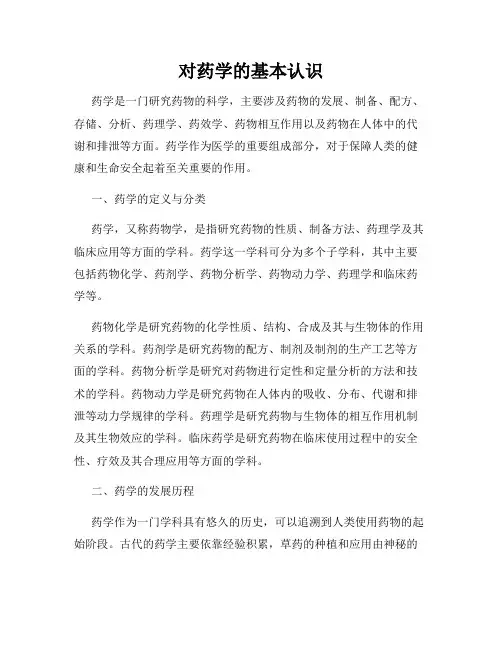 对药学的基本认识

药学是一门研究药物的科学，主要涉及药物的发展、制备、配方、存储、分析、药理学、药效学、药物相互作用以及药物在人体中的代谢和排泄等方面。药学作为医学的重要组成部分，对于保障人类的健康和生命安全起着至关重要的作用。

一、药学的定义与分类

药学，又称药物学，是指研究药物的性质、制备方法、药理学及其临床应用等方面的学科。药学这一学科可分为多个子学科，其中主要包括药物化学、药剂学、药物分析学、药物动力学、药理学和临床药学等。

药物化学是研究药物的化学性质、结构、合成及其与生物体的作用关系的学科。药剂学是研究药物的配方、制剂及制剂的生产工艺等方面的学科。药物分析学是研究对药物进行定性和定量分析的方法和技术的学科。药物动力学是研究药物在人体内的吸收、分布、代谢和排泄等动力学规律的学科。药理学是研究药物与生物体的相互作用机制及其生物效应的学科。临床药学是研究药物在临床使用过程中的安全性、疗效及其合理应用等方面的学科。

二、药学的发展历程

药学作为一门学科具有悠久的历史，可以追溯到人类使用药物的起始阶段。古代的药学主要依靠经验积累，草药的种植和应用由神秘的